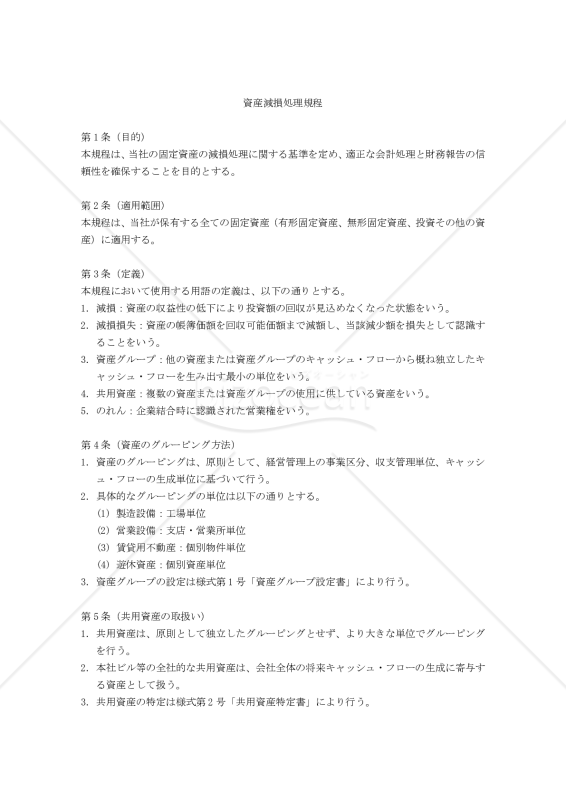 資産減損処理規程

第１条（目的）
本規程は、当社の固定資産の減損処理に関する基準を定め、適正な会計処理と財務報告の信頼性を確保することを目的とする。

第２条（適用範囲）
本規程は、当社が保有する全ての固定資産（有形固定資産、無形固定資産、投資その他の資産）に適用する。

第３条（定義）
本規程において使用する用語の定義は、以下の通りとする。
1. 減損：資産の収益性の低下により投資額の回収が見込めなくなった状態をいう。
2. 減損損失：資産の帳簿価額を回収可能価額まで減額し、当該減少額を損失として認識することをいう。
3. 資産グループ：他の資産または資産グループのキャッシュ・フローから概ね独立したキャッシュ・フローを生み出す最小の単位をいう。
4. 共用資産：複数の資産または資産グループの使用に供している資産をいう。
5. のれん：企業結合時に認識された営業権をいう。

第４条（資産のグルーピング方法）
1. 資産のグルーピングは、原則として、経営管理上の事業区分、収支管理単位、キャッシュ・フローの生成単位に基づいて行う。
2. 具体的なグルーピングの単位は以下の通りとする。
(1) 製造設備：工場単位
(2) 営業設備：支店・営業所単位
(3) 賃貸用不動産：個別物件単位
(4) 遊休資産：個別資産単位
3. 資産グループの設定は様式第１号「資産グループ設定書」により行う。

第５条（共用資産の取扱い）
1. 共用資産は、原則として独立したグルーピングとせず、より大きな単位でグルーピングを行う。
2. 本社ビル等の全社的な共用資産は、会社全体の将来キャッシュ・フローの生成に寄与する資産として扱う。
3. 共用資産の特定は様式第２号「共用資産特定書」により行う。